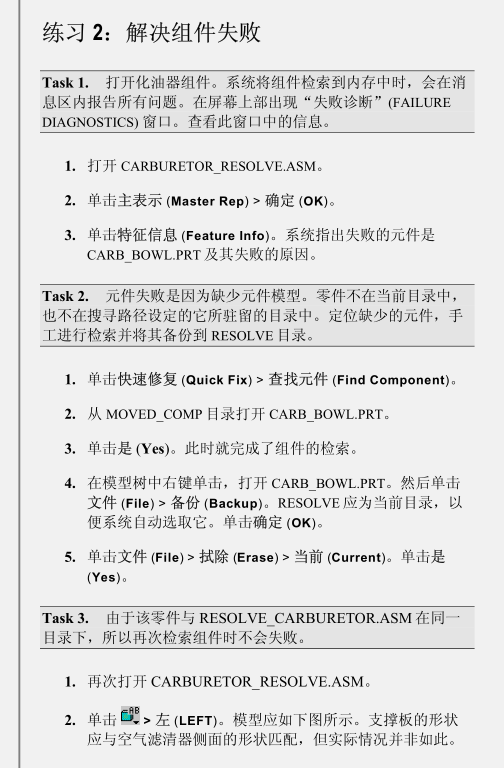 练习 2：解决组件失败

Task 1. 打开化油器组件。系统将组件检索到内存中时，会在消息区内报告所有问题。在屏幕上部出现“失败诊断”(FAILURE DIAGNOSTICS) 窗口。查看此窗口中的信息。

1. 打开 CARBURETOR_RESOLVE.ASM。

2. 单击主表示 (Master Rep) > 确定 (OK)。

3. 单击特征信息 (Feature Info)。系统指出失败的元件是 CARB_BOWL.PRT 及其失败的原因。

Task 2. 元件失败是因为缺少元件模型。零件不在当前目录中，也不在搜寻路径设定的它所驻留的目录中。定位缺少的元件，手工进行检索并将其备份到 RESOLVE 目录。

1. 单击快速修复 (Quick Fix) > 查找元件 (Find Component)。

2. 从 MOVED_COMP 目录打开 CARB_BOWL.PRT。

3. 单击是 (Yes)。此时就完成了组件的检索。

4. 在模型树中右键单击，打开 CARB_BOWL.PRT。然后单击文件 (File) > 备份 (Backup)。RESOLVE 应为当前目录，以便系统自动选取它。单击确定 (OK)。

5. 单击文件 (File) > 拭除 (Erase) > 当前 (Current)。单击是 (Yes)。

Task 3. 由于该零件与 RESOLVE_CARBURETOR.ASM 在同一目录下，所以再次检索组件时不会失败。

1. 再次打开 CARBURETOR_RESOLVE.ASM。

2. 单击 > 左 (LEFT)。模型应如下图所示。支撑板的形状应与空气滤清器侧面的形状匹配，但实际情况并非如此。